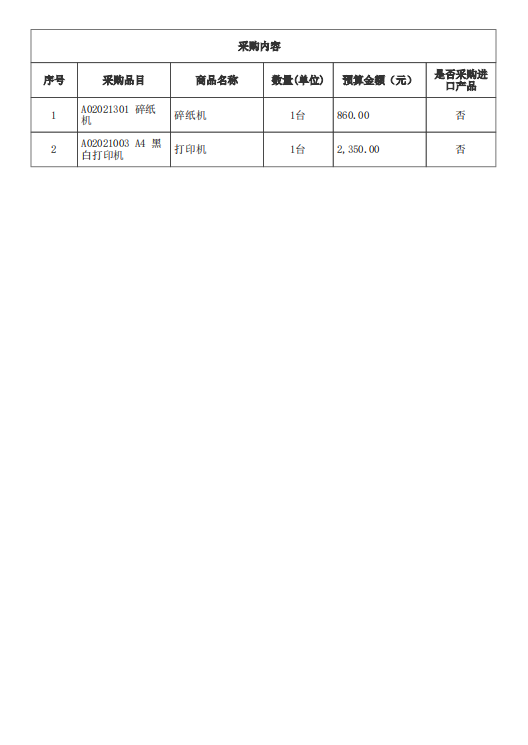 采购内容

| 序号 | 采购品目 | 商品名称 | 数量(单位) | 预算金额（元） | 是否采购进口产品 |
|---|---|---|---|---|---|
| 1 | A02021301 碎纸机 | 碎纸机 | 1台 | 860.00 | 否 |
| 2 | A02021003 A4 黑白打印机 | 打印机 | 1台 | 2,350.00 | 否 |